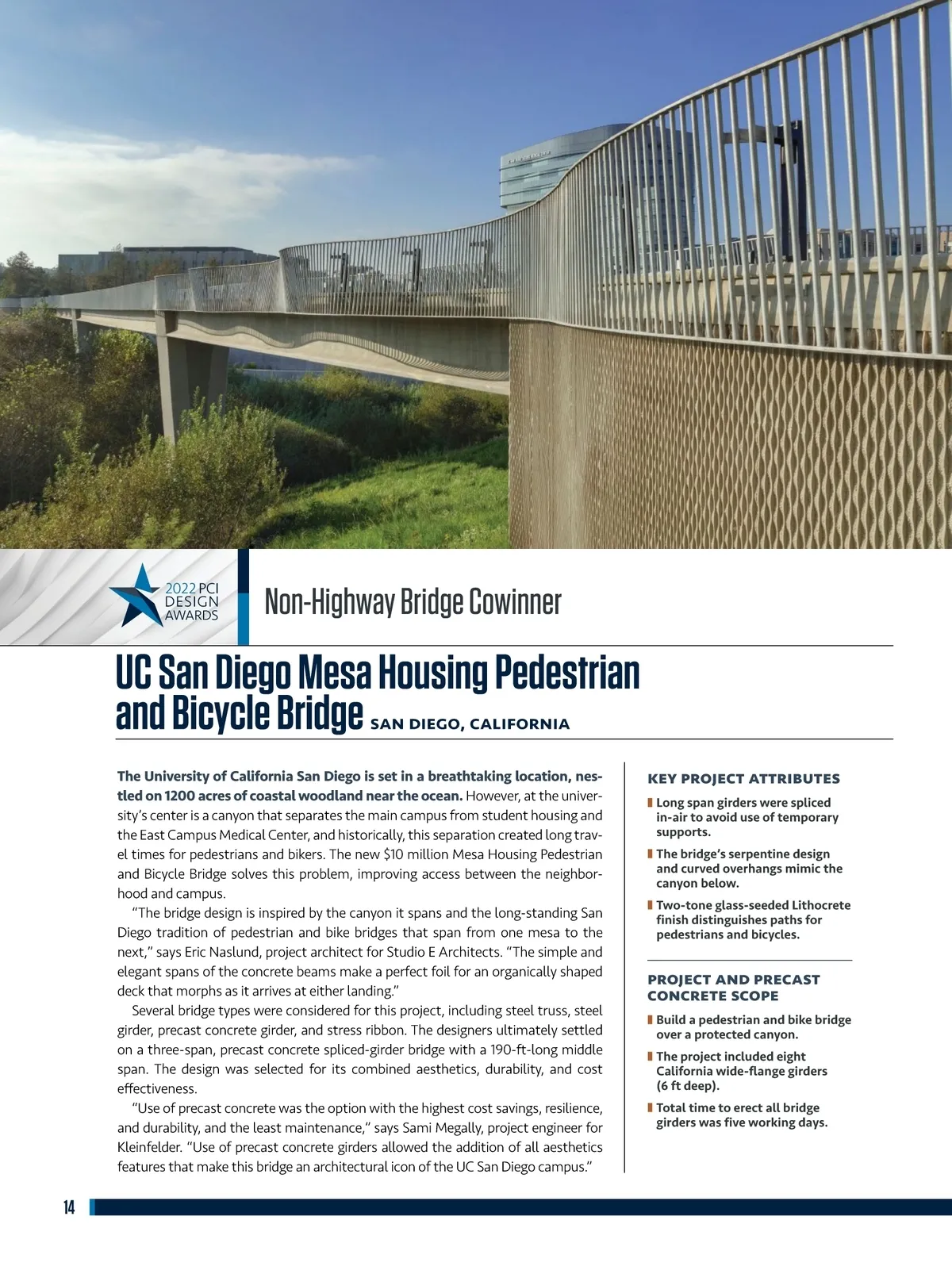 2022 PCI DESIGN AWARDS

Non-Highway Bridge Cowinner

UC San Diego Mesa Housing Pedestrian and Bicycle Bridge SAN DIEGO, CALIFORNIA

The University of California San Diego is set in a breathtaking location, nestled on 1200 acres of coastal woodland near the ocean. However, at the university's center is a canyon that separates the main campus from student housing and the East Campus Medical Center, and historically, this separation created long travel times for pedestrians and bikers. The new \$10 million Mesa Housing Pedestrian and Bicycle Bridge solves this problem, improving access between the neighborhood and campus.

"The bridge design is inspired by the canyon it spans and the long-standing San Diego tradition of pedestrian and bike bridges that span from one mesa to the next," says Eric Naslund, project architect for Studio E Architects. "The simple and elegant spans of the concrete beams make a perfect foil for an organically shaped deck that morphs as it arrives at either landing."

Several bridge types were considered for this project, including steel truss, steel girder, precast concrete girder, and stress ribbon. The designers ultimately settled on a three-span, precast concrete spliced-girder bridge with a 190-ft-long middle span. The design was selected for its combined aesthetics, durability, and cost effectiveness.

"Use of precast concrete was the option with the highest cost savings, resilience, and durability, and the least maintenance," says Sami Megally, project engineer for Kleinfelder. "Use of precast concrete girders allowed the addition of all aesthetics features that make this bridge an architectural icon of the UC San Diego campus."

KEY PROJECT ATTRIBUTES

Long span girders were spliced in-air to avoid use of temporary supports.

The bridge's serpentine design and curved overhangs mimic the canyon below.

Two-tone glass-seeded Lithocrete finish distinguishes paths for pedestrians and bicycles.

PROJECT AND PRECAST CONCRETE SCOPE

Build a pedestrian and bike bridge over a protected canyon.

The project included eight California wide-flange girders (6 ft deep).

Total time to erect all bridge girders was five working days.

14